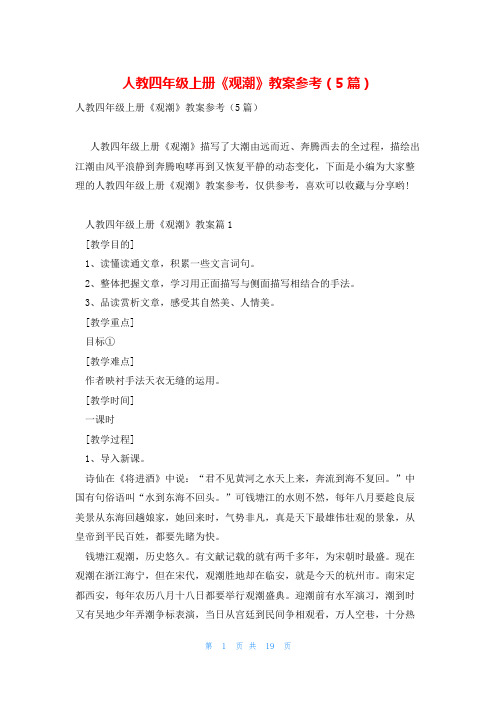 人教四年级上册《观潮》教案参考（5篇）

人教四年级上册《观潮》教案参考（5篇）

人教四年级上册《观潮》描写了大潮由远而近、奔腾西去的全过程，描绘出江潮由风平浪静到奔腾咆哮再到又恢复平静的动态变化，下面是小编为大家整理的人教四年级上册《观潮》教案参考，仅供参考，喜欢可以收藏与分享哟！

人教四年级上册《观潮》教案篇1

[教学目的]

1、读懂读通文章，积累一些文言词句。

2、整体把握文章，学习用正面描写与侧面描写相结合的手法。

3、品读赏析文章，感受其自然美、人情美。

[教学重点]

目标①

[教学难点]

作者映衬手法天衣无缝的运用。

[教学时间]

一课时

[教学过程]

1、导入新课。

诗仙在《将进酒》中说："君不见黄河之水天上来，奔流到海不复回。"中国有句俗语叫"水到东海不回头。"可钱塘江的水则不然，每年八月要趁良辰美景从东海回趟娘家，她回来时，气势非凡，真是天下最雄伟壮观的景象，从皇帝到平民百姓，都要先睹为快。

钱塘江观潮，历史悠久。有文献记载的就有两千多年，为宋朝时最盛。现在观潮在浙江海宁，但在宋代，观潮胜地却在临安，就是今天的杭州市。南宋定都西安，每年农历八月十八日都要举行观潮盛典。迎潮前有水军演习，潮到时又有吴地少年弄潮争标表演，当日从宫廷到民间争相观看，万人空巷，十分热

第 1 页 共 19 页